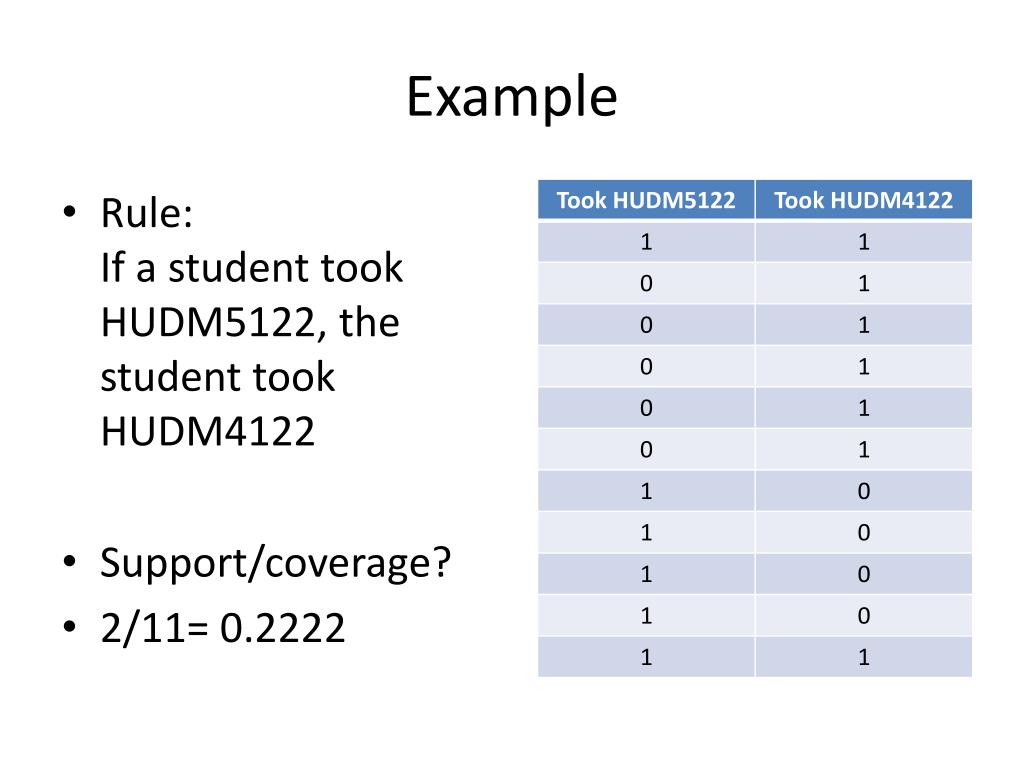 Example

• Rule:
If a student took HUDM5122, the student took HUDM4122

• Support/coverage?
• 2/11= 0.2222

| Took HUDM5122 | Took HUDM4122 |
|---|---|
| 1 | 1 |
| 0 | 1 |
| 0 | 1 |
| 0 | 1 |
| 0 | 1 |
| 0 | 1 |
| 1 | 0 |
| 1 | 0 |
| 1 | 0 |
| 1 | 0 |
| 1 | 1 |